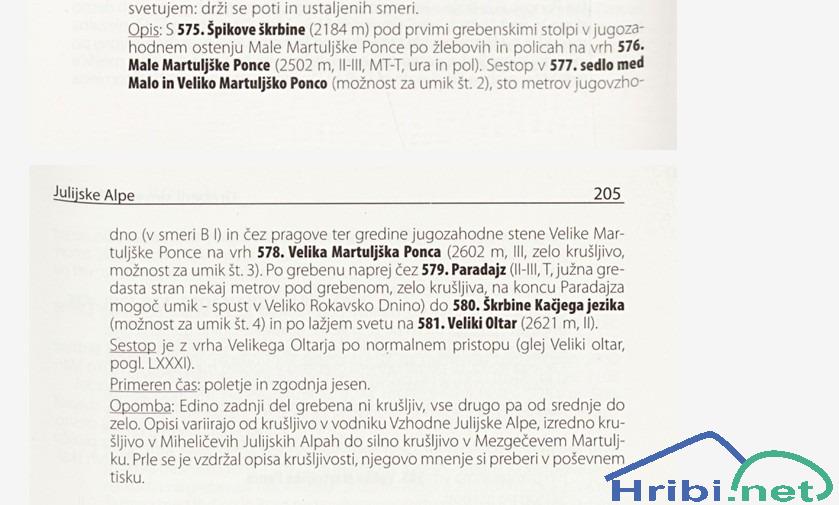 svetujem: drži se poti in ustaljenih smeri.

Opis: S 575. Špikove škrbine (2184 m) pod prvimi grebenskimi stolpi v jugozahodnem ostenju Male Martuljške Ponce po žlebovih in policah na vrh 576. Male Martuljške Ponce (2502 m, II-III, MT-T, ura in pol). Sestop v 577. sedlo med Malo in Veliko Martuljško Ponco (možnost za umik št. 2), sto metrov jugovzho-

Julijske Alpe 205

dno (v smeri B I) in čez pragove ter gredine jugozahodne stene Velike Martuljške Ponce na vrh 578. Velika Martuljška Ponca (2602 m, III, zelo krušljivo, možnost za umik št. 3). Po grebenu naprej čez 579. Paradajz (II-III, T, južna gredasta stran nekaj metrov pod grebenom, zelo krušljiva, na koncu Paradajza mogoč umik - spust v Veliko Rokavsko Dnino) do 580. Škrbine Kačjega jezika (možnost za umik št. 4) in po lažjem svetu na 581. Veliki Oltar (2621 m, II).

Sestop je z vrha Velikega Oltarja po normalnem pristopu (glej Veliki oltar, pogl. LXXXI).

Primeren čas: poletje in zgodnja jesen.

Opomba: Edino zadnji del grebena ni krušljiv, vse drugo pa od srednje do zelo. Opisi variirajo od krušljivo v vodniku Vzhodne Julijske Alpe, izredno krušljivo v Miheličevih Julijskih Alpah do silno krušljivo v Mezgečevem Martuljku. Prle se je vzdržal opisa krušljivosti, njegovo mnenje si preberi v poševnem tisku.

Hribi.net